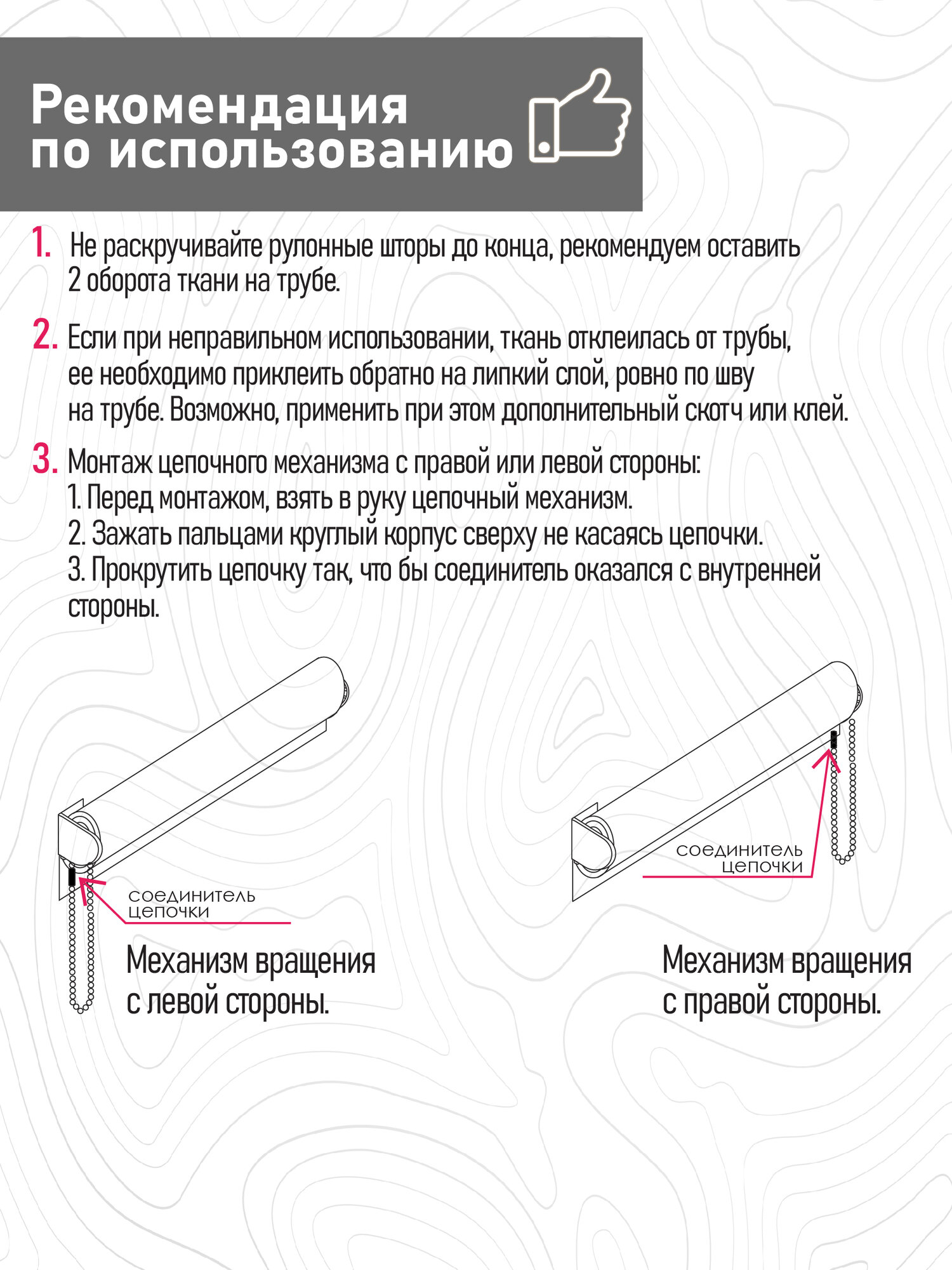 Рекомендация по использованию

1. Не раскручивайте рулонные шторы до конца, рекомендуем оставить 2 оборота ткани на трубе.

2. Если при неправильном использовании, ткань отклеилась от трубы, ее необходимо приклеить обратно на липкий слой, ровно по шву на трубе. Возможно, применить при этом дополнительный скотч или клей.

3. Монтаж цепочного механизма с правой или левой стороны:
1. Перед монтажом, взять в руку цепочный механизм.
2. Зажать пальцами круглый корпус сверху не касаясь цепочки.
3. Прокрутить цепочку так, что бы соединитель оказался с внутренней стороны.

соединитель цепочки

Механизм вращения с левой стороны.

соединитель цепочки

Механизм вращения с правой стороны.